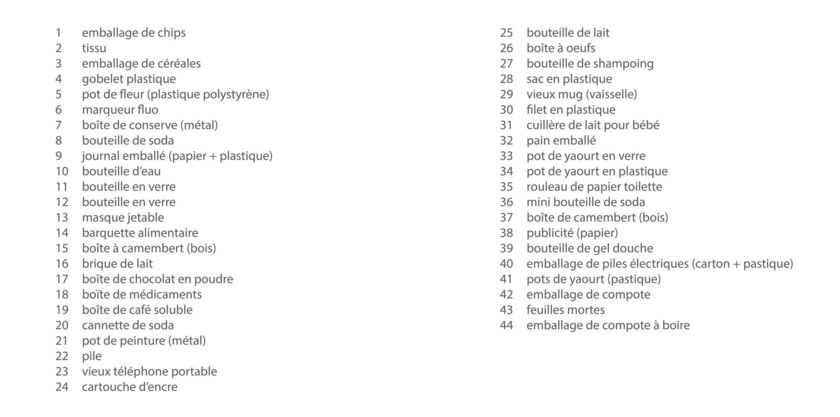 1 emballage de chips
2 tissu
3 emballage de céréales
4 gobelet plastique
5 pot de fleur (plastique polystyrène)
6 marqueur fluo
7 boîte de conserve (métal)
8 bouteille de soda
9 journal emballé (papier + plastique)
10 bouteille d'eau
11 bouteille en verre
12 bouteille en verre
13 masque jetable
14 barquette alimentaire
15 boîte à camembert (bois)
16 brique de lait
17 boîte de chocolat en poudre
18 boîte de médicaments
19 boîte de café soluble
20 cannette de soda
21 pot de peinture (métal)
22 pile
23 vieux téléphone portable
24 cartouche d'encre

25 bouteille de lait
26 boîte à oeufs
27 bouteille de shampoing
28 sac en plastique
29 vieux mug (vaisselle)
30 filet en plastique
31 cuillère de lait pour bébé
32 pain emballé
33 pot de yaourt en verre
34 pot de yaourt en plastique
35 rouleau de papier toilette
36 mini bouteille de soda
37 boîte de camembert (bois)
38 publicité (papier)
39 bouteille de gel douche
40 emballage de piles électriques (carton + pastique)
41 pots de yaourt (pastique)
42 emballage de compote
43 feuilles mortes
44 emballage de compote à boire